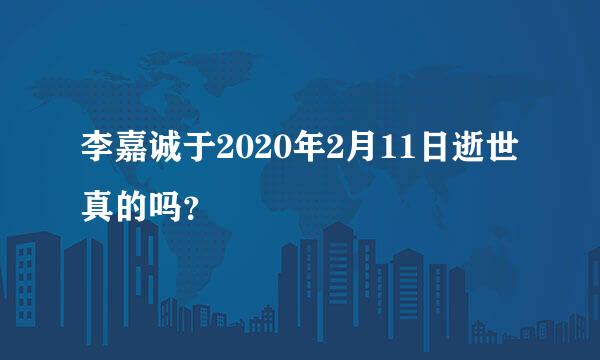 李嘉诚于2020年2月11日逝世真的吗?